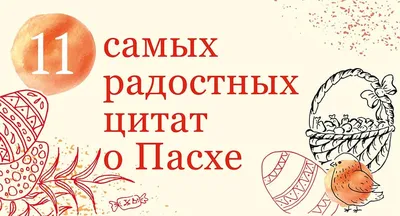 11 самых радостных цитат о Пасхе